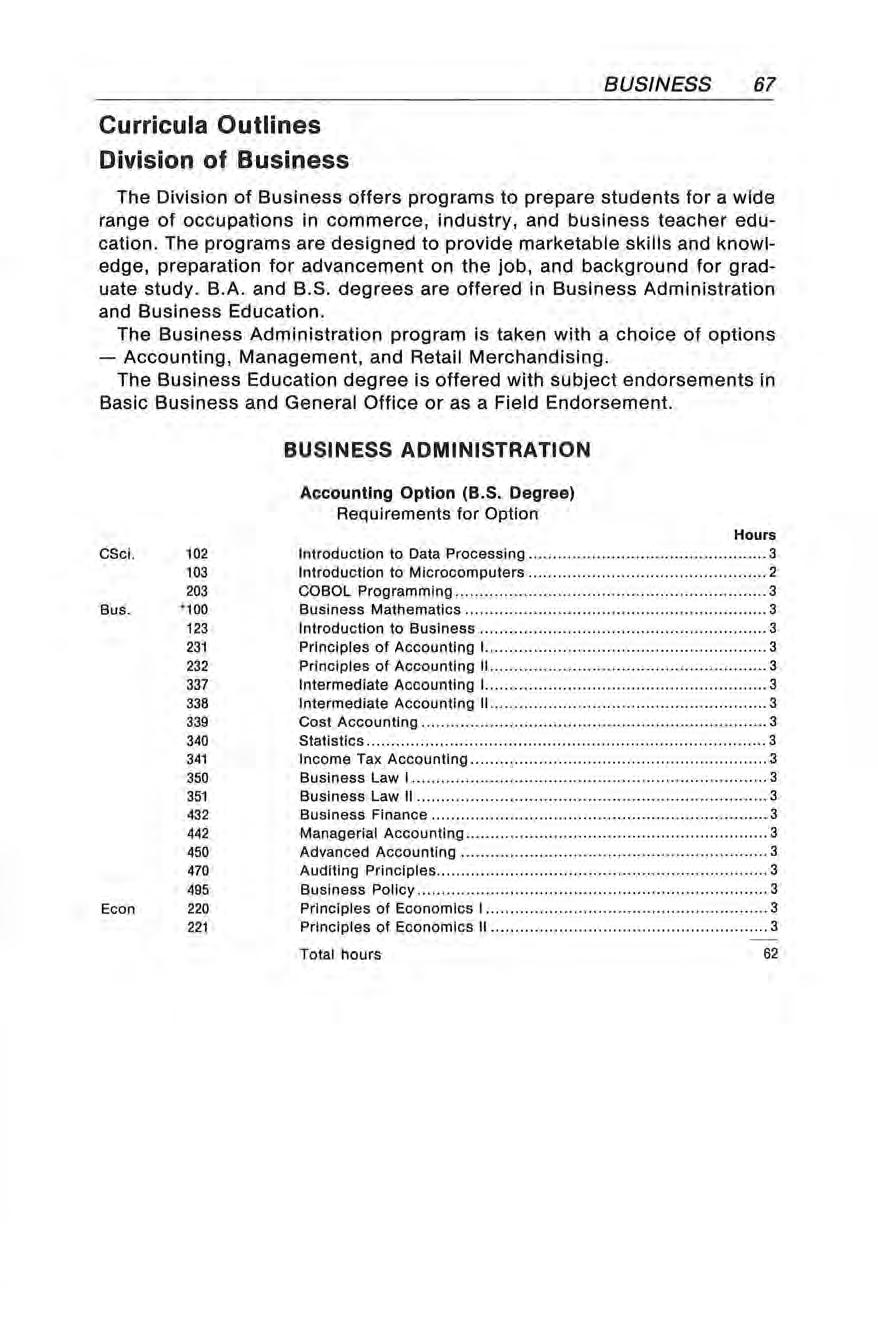 BUSINESS 67

Curricula Outlines
Division of Business

The Division of Business offers programs to prepare students for a wide range of occupations in commerce, industry, and business teacher education. The programs are designed to provide marketable skills and knowledge, preparation for advancement on the job, and background for graduate study. B.A. and B.S. degrees are offered in Business Administration and Business Education.

The Business Administration program is taken with a choice of options — Accounting, Management, and Retail Merchandising.

The Business Education degree is offered with subject endorsements in Basic Business and General Office or as a Field Endorsement.

BUSINESS ADMINISTRATION

Accounting Option (B.S. Degree)
Requirements for Option

| | | | Hours |
|---|---|---|---|
| CSci. | 102 | Introduction to Data Processing | 3 |
| | 103 | Introduction to Microcomputers | 2 |
| | 203 | COBOL Programming | 3 |
| Bus. | +100 | Business Mathematics | 3 |
| | 123 | Introduction to Business | 3 |
| | 231 | Principles of Accounting I | 3 |
| | 232 | Principles of Accounting II | 3 |
| | 337 | Intermediate Accounting I | 3 |
| | 338 | Intermediate Accounting II | 3 |
| | 339 | Cost Accounting | 3 |
| | 340 | Statistics | 3 |
| | 341 | Income Tax Accounting | 3 |
| | 350 | Business Law I | 3 |
| | 351 | Business Law II | 3 |
| | 432 | Business Finance | 3 |
| | 442 | Managerial Accounting | 3 |
| | 450 | Advanced Accounting | 3 |
| | 470 | Auditing Principles | 3 |
| | 495 | Business Policy | 3 |
| Econ | 220 | Principles of Economics I | 3 |
| | 221 | Principles of Economics II | 3 |
| | | Total hours | 62 |